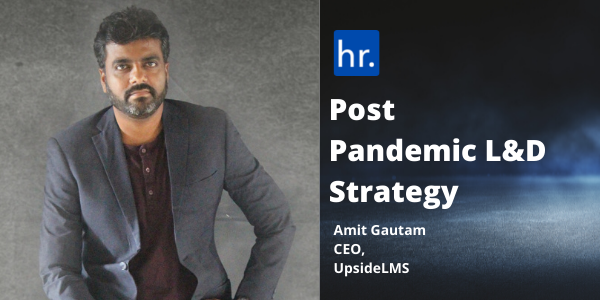 hr.

Post Pandemic L&D Strategy

Amit Gautam
CEO,
UpsideLMS